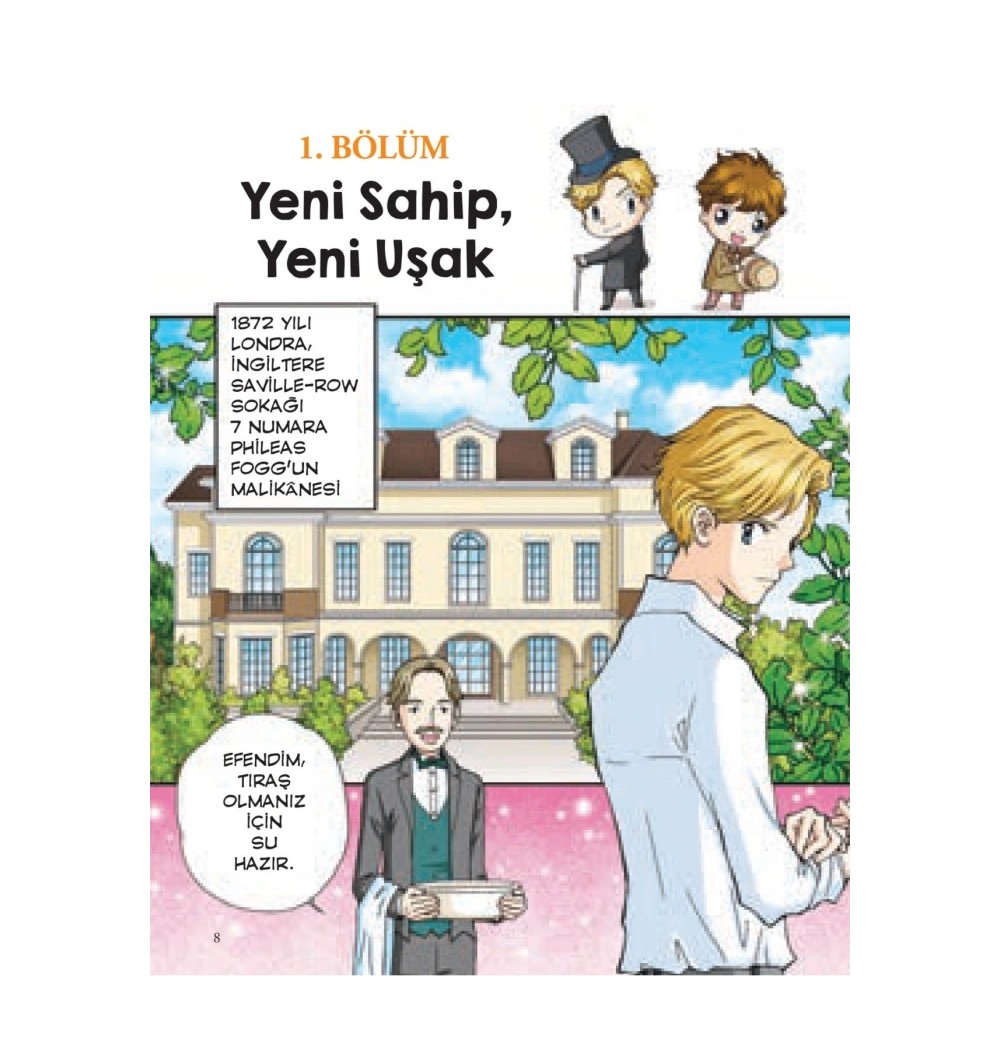 1. BÖLÜM

Yeni Sahip, Yeni Uşak

1872 YILI LONDRA, İNGİLTERE SAVİLLE-ROW SOKAĞI 7 NUMARA PHİLEAS FOGG'UN MALİKÂNESİ

EFENDİM, TIRAŞ OLMANIZ İÇİN SU HAZIR.

8